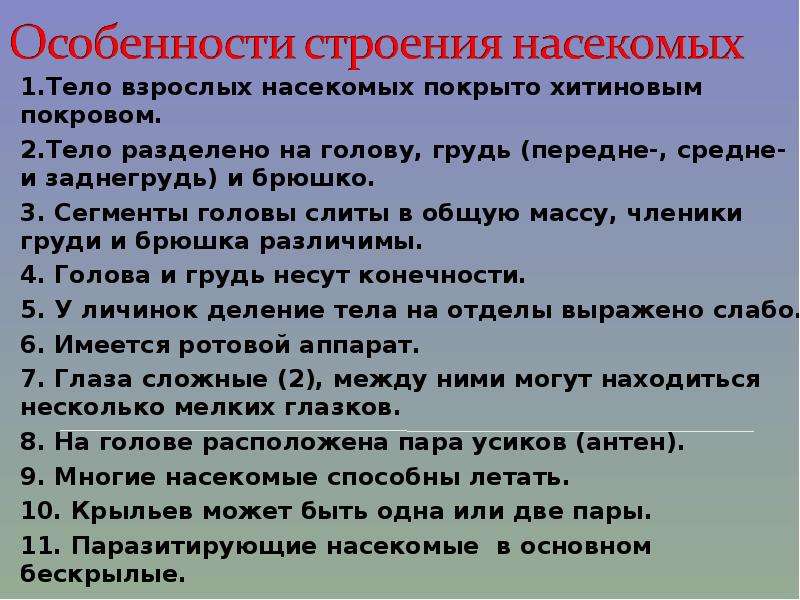 Особенности строения насекомых

1.Тело взрослых насекомых покрыто хитиновым покровом.

2.Тело разделено на голову, грудь (передне-, средне- и заднегрудь) и брюшко.

3. Сегменты головы слиты в общую массу, членики груди и брюшка различимы.

4. Голова и грудь несут конечности.

5. У личинок деление тела на отделы выражено слабо.

6. Имеется ротовой аппарат.

7. Глаза сложные (2), между ними могут находиться несколько мелких глазков.

8. На голове расположена пара усиков (антен).

9. Многие насекомые способны летать.

10. Крыльев может быть одна или две пары.

11. Паразитирующие насекомые в основном бескрылые.